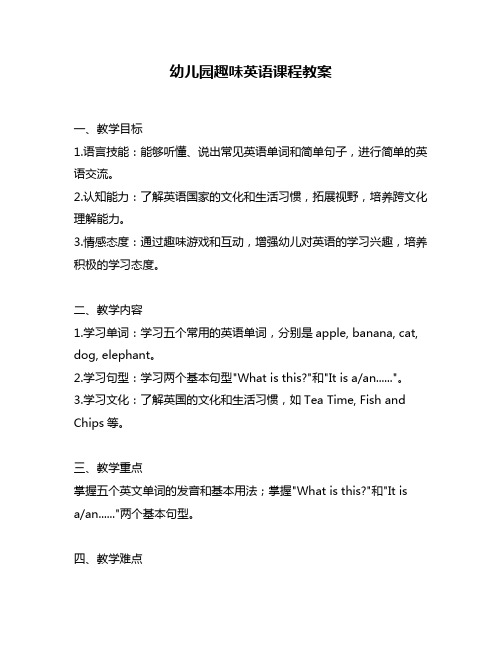 幼儿园趣味英语课程教案

一、教学目标

1.语言技能：能够听懂、说出常见英语单词和简单句子，进行简单的英语交流。

2.认知能力：了解英语国家的文化和生活习惯，拓展视野，培养跨文化理解能力。

3.情感态度：通过趣味游戏和互动，增强幼儿对英语的学习兴趣，培养积极的学习态度。

二、教学内容

1.学习单词：学习五个常用的英语单词，分别是 apple, banana, cat, dog, elephant。

2.学习句型：学习两个基本句型"What is this?"和"It is a/an......"。

3.学习文化：了解英国的文化和生活习惯，如 Tea Time, Fish and Chips 等。

三、教学重点

掌握五个英文单词的发音和基本用法；掌握"What is this?"和"It is a/an......"两个基本句型。

四、教学难点